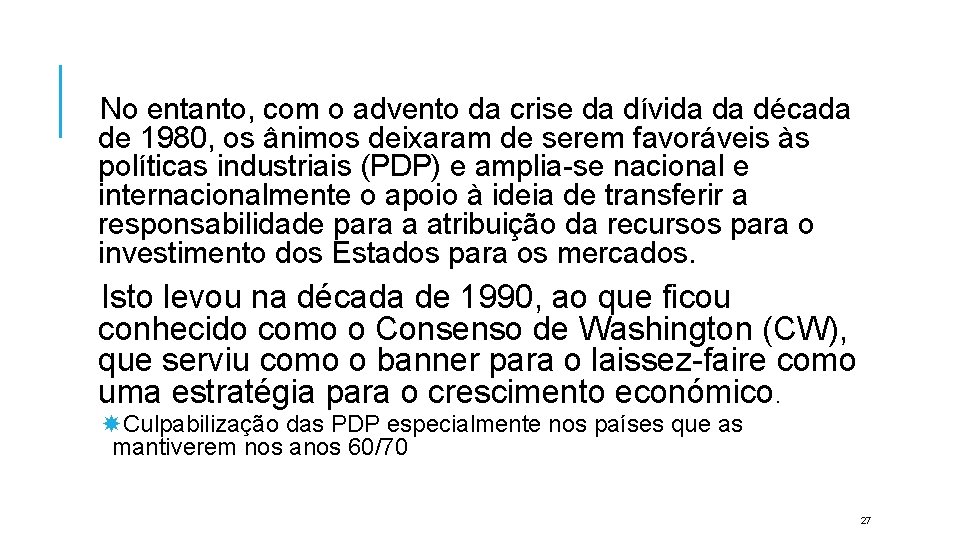 No entanto, com o advento da crise da dívida da década de 1980, os ânimos deixaram de serem favoráveis às políticas industriais (PDP) e amplia-se nacional e internacionalmente o apoio à ideia de transferir a responsabilidade para a atribuição da recursos para o investimento dos Estados para os mercados.

Isto levou na década de 1990, ao que ficou conhecido como o Consenso de Washington (CW), que serviu como o banner para o laissez-faire como uma estratégia para o crescimento económico.

Culpabilização das PDP especialmente nos países que as mantiverem nos anos 60/70

27